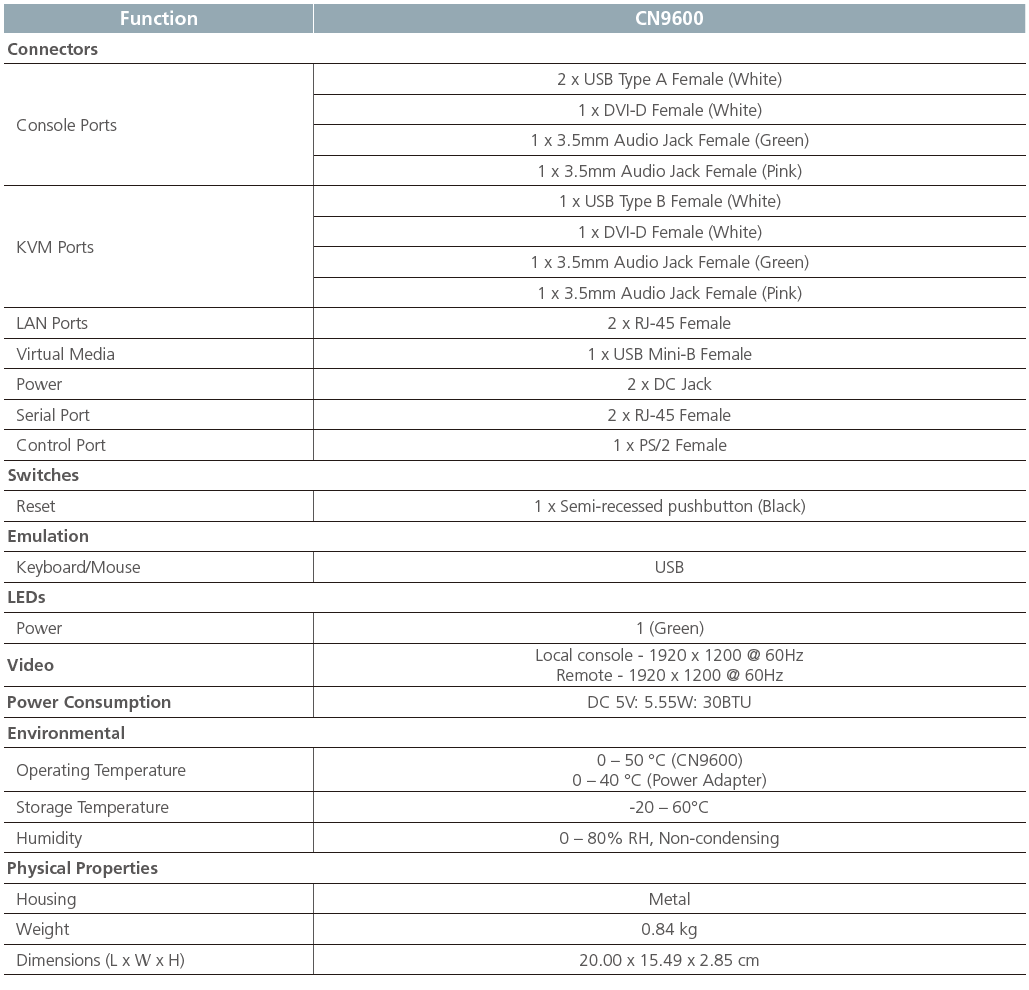 | Function | CN9600 |
|---|---|
| **Connectors** | |
| Console Ports | 2 x USB Type A Female (White) |
| | 1 x DVI-D Female (White) |
| | 1 x 3.5mm Audio Jack Female (Green) |
| | 1 x 3.5mm Audio Jack Female (Pink) |
| KVM Ports | 1 x USB Type B Female (White) |
| | 1 x DVI-D Female (White) |
| | 1 x 3.5mm Audio Jack Female (Green) |
| | 1 x 3.5mm Audio Jack Female (Pink) |
| LAN Ports | 2 x RJ-45 Female |
| Virtual Media | 1 x USB Mini-B Female |
| Power | 2 x DC Jack |
| Serial Port | 2 x RJ-45 Female |
| Control Port | 1 x PS/2 Female |
| **Switches** | |
| Reset | 1 x Semi-recessed pushbutton (Black) |
| **Emulation** | |
| Keyboard/Mouse | USB |
| **LEDs** | |
| Power | 1 (Green) |
| **Video** | Local console - 1920 x 1200 @ 60Hz Remote - 1920 x 1200 @ 60Hz |
| **Power Consumption** | DC 5V: 5.55W: 30BTU |
| **Environmental** | |
| Operating Temperature | 0 – 50 °C (CN9600) 0 – 40 °C (Power Adapter) |
| Storage Temperature | -20 – 60°C |
| Humidity | 0 – 80% RH, Non-condensing |
| **Physical Properties** | |
| Housing | Metal |
| Weight | 0.84 kg |
| Dimensions (L x W x H) | 20.00 x 15.49 x 2.85 cm |